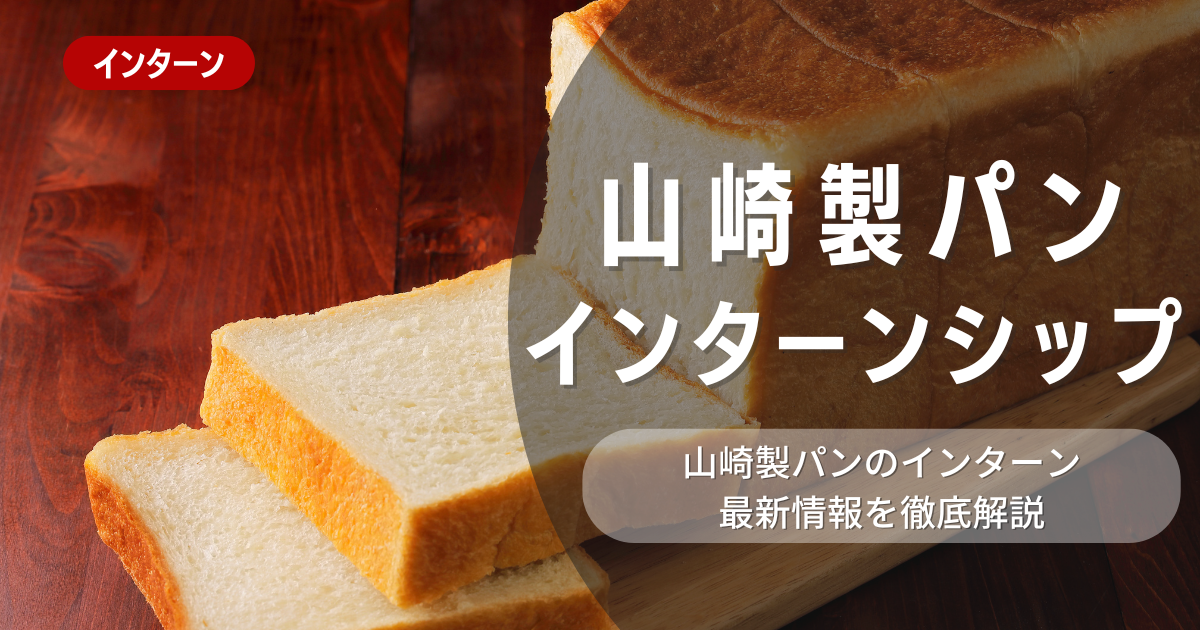 インターン

山崎製パン
インターンシップ

山崎製パンのインターン
最新情報を徹底解説